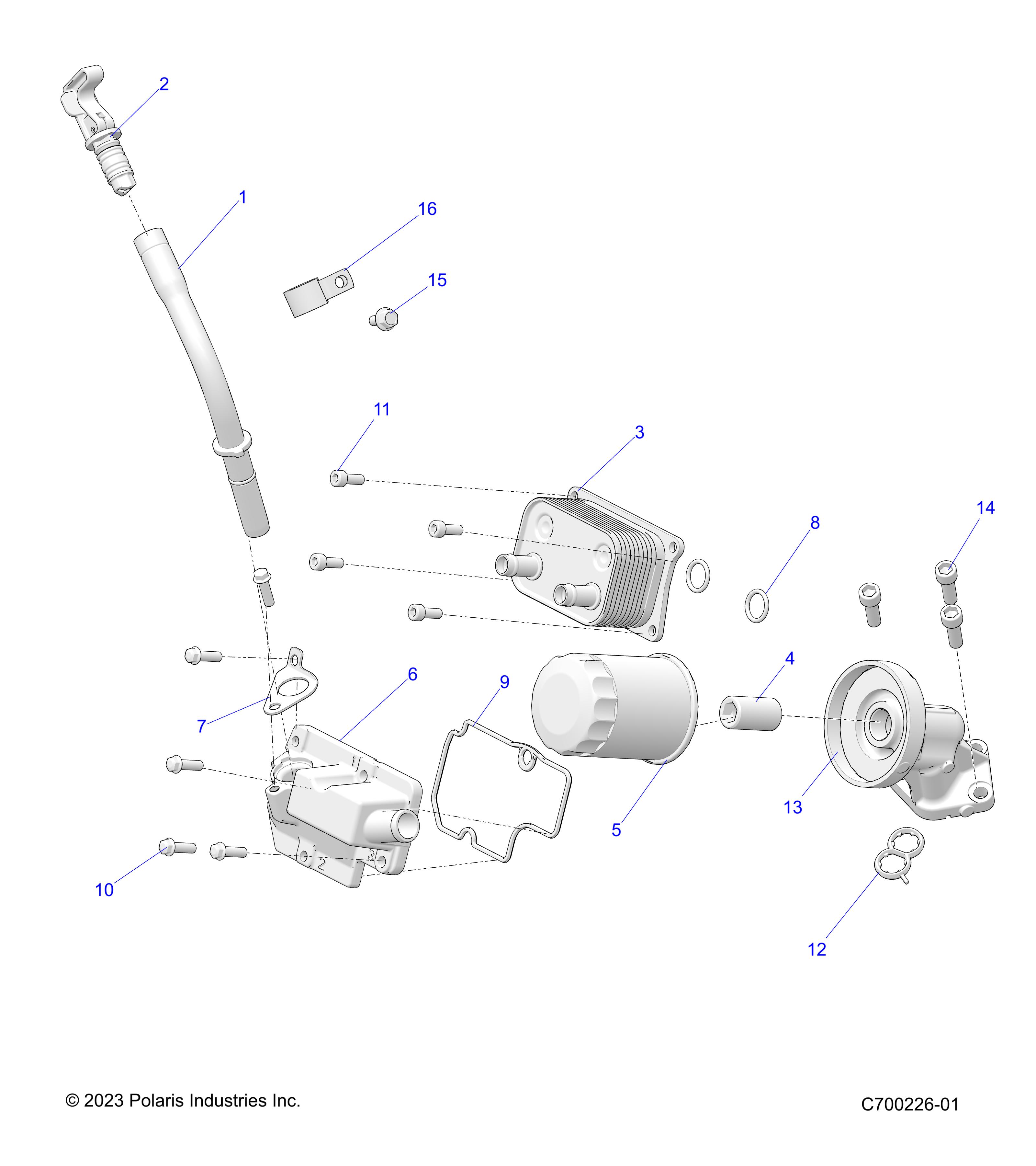 2

1

16

15

11

3

14

8

4

6

9

7

13

5

10

12

© 2023 Polaris Industries Inc.

C700226-01